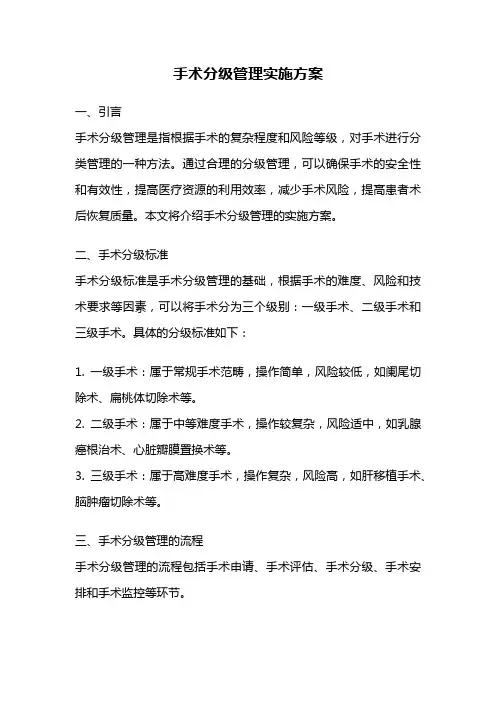 手术分级管理实施方案

一、引言

手术分级管理是指根据手术的复杂程度和风险等级，对手术进行分类管理的一种方法。通过合理的分级管理，可以确保手术的安全性和有效性，提高医疗资源的利用效率，减少手术风险，提高患者术后恢复质量。本文将介绍手术分级管理的实施方案。

二、手术分级标准

手术分级标准是手术分级管理的基础，根据手术的难度、风险和技术要求等因素，可以将手术分为三个级别：一级手术、二级手术和三级手术。具体的分级标准如下：

1. 一级手术：属于常规手术范畴，操作简单，风险较低，如阑尾切除术、扁桃体切除术等。
2. 二级手术：属于中等难度手术，操作较复杂，风险适中，如乳腺癌根治术、心脏瓣膜置换术等。
3. 三级手术：属于高难度手术，操作复杂，风险高，如肝移植手术、脑肿瘤切除术等。

三、手术分级管理的流程

手术分级管理的流程包括手术申请、手术评估、手术分级、手术安排和手术监控等环节。